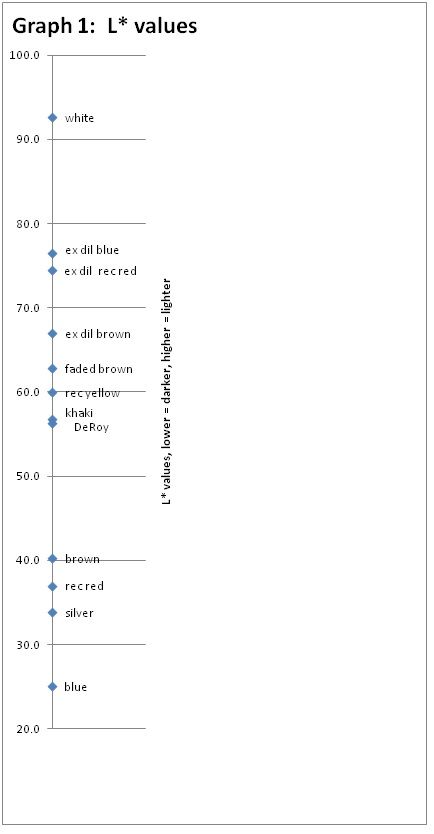 Graph 1: L* values

100.0
white
90.0
80.0
ex dil blue
ex dil rec red
70.0
ex dil brown
faded brown
60.0
rec yellow
khaki
DeRoy
50.0
40.0
brown
rec red
silver
30.0
blue
20.0

L* values, lower = darker, higher = lighter